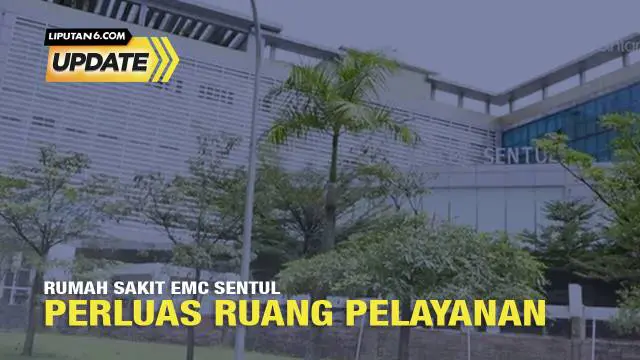 LIPUTAN6.COM
UPDATE

SENTUL

RUMAH SAKIT EMC SENTUL
PERLUAS RUANG PELAYANAN